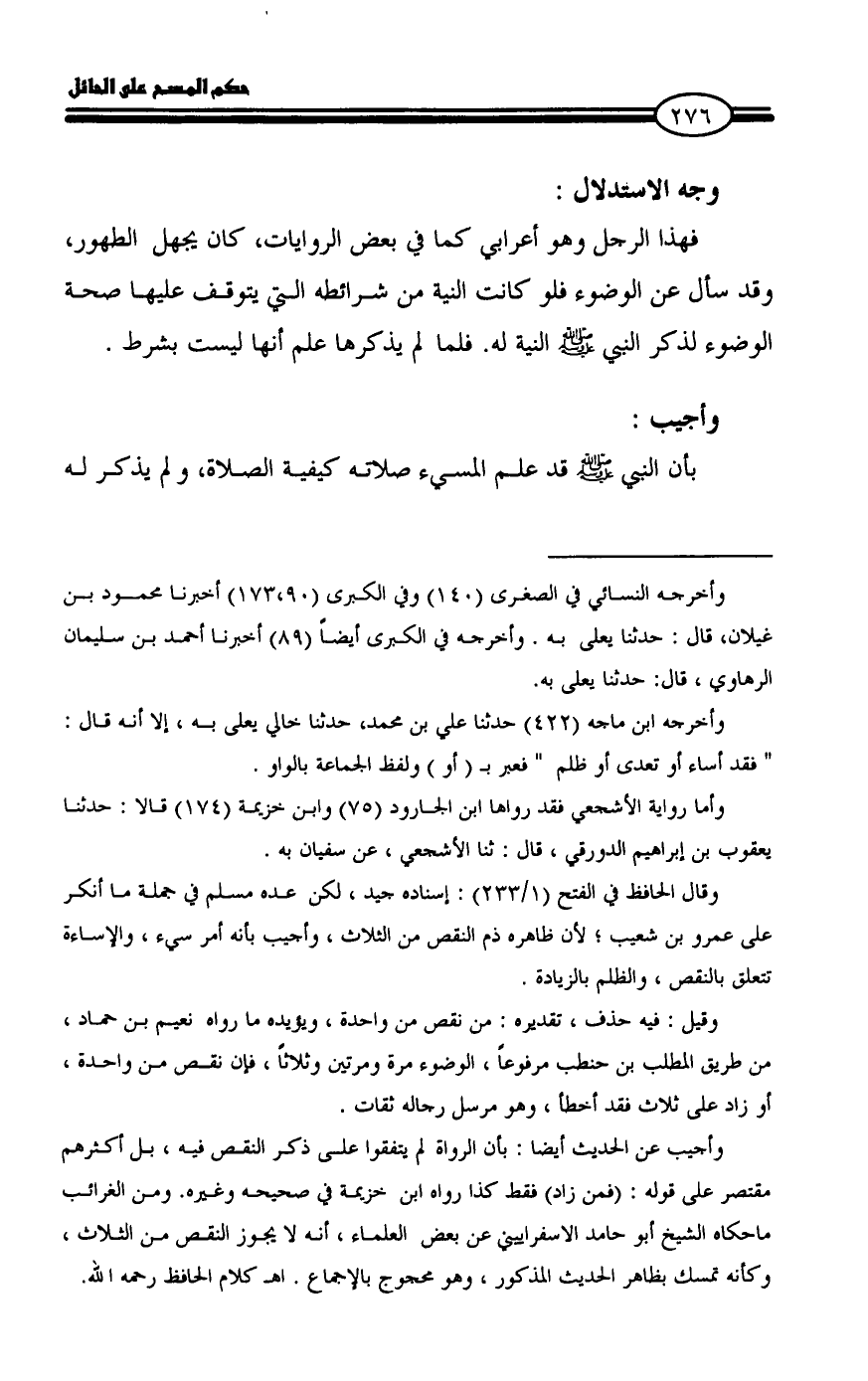 حكم المسح على الحائل

٢٧٦

وجه الاستدلال :

فهذا الرجل وهو أعرابي كما في بعض الروايات، كان يجهل الطهور، وقد سأل عن الوضوء فلو كانت النية من شرائطه التي يتوقف عليها صحة الوضوء لذكر النبي ﷺ النية له. فلما لم يذكرها علم أنها ليست بشرط .

وأجيب :

بأن النبي ﷺ قد علم المسيء صلاته كيفية الصلاة، و لم يذكر له

وأخرجه النسائي في الصغرى (١٤٠) وفي الكبرى (١٧٣،٩٠) أخبرنا محمود بن غيلان، قال : حدثنا يعلى به . وأخرجه في الكبرى أيضاً (٨٩) أخبرنا أحمد بن سليمان الرهاوي ، قال: حدثنا يعلى به.

وأخرجه ابن ماجه (٤٢٢) حدثنا علي بن محمد، حدثنا خالي يعلى به ، إلا أنه قال : " فقد أساء أو تعدى أو ظلم " فعبر بـ ( أو ) ولفظ الجماعة بالواو .

وأما رواية الأشجعي فقد رواها ابن الجارود (٧٥) وابن خزيمة (١٧٤) قالا : حدثنا يعقوب بن إبراهيم الدورقي ، قال : ثنا الأشجعي ، عن سفيان به .

وقال الحافظ في الفتح (٢٣٣/١) : إسناده جيد ، لكن عده مسلم في جملة ما أنكر على عمرو بن شعيب ؛ لأن ظاهره ذم النقص من الثلاث ، وأجيب بأنه أمر سيء ، والإساءة تتعلق بالنقص ، والظلم بالزيادة .

وقيل : فيه حذف ، تقديره : من نقص من واحدة ، ويؤيده ما رواه نعيم بن حماد ، من طريق المطلب بن حنطب مرفوعاً ، الوضوء مرة ومرتين وثلاثاً ، فإن نقص من واحدة ، أو زاد على ثلاث فقد أخطأ ، وهو مرسل رجاله ثقات .

وأجيب عن الحديث أيضا : بأن الرواة لم يتفقوا على ذكر النقص فيه ، بل أكثرهم مقتصر على قوله : (فمن زاد) فقط كذا رواه ابن خزيمة في صحيحه وغيره. ومن الغرائب ماحكاه الشيخ أبو حامد الاسفراييني عن بعض العلماء ، أنه لا يجوز النقص من الثلاث ، وكأنه تمسك بظاهر الحديث المذكور ، وهو محجوج بالإجماع . اهـ كلام الحافظ رحمه الله.